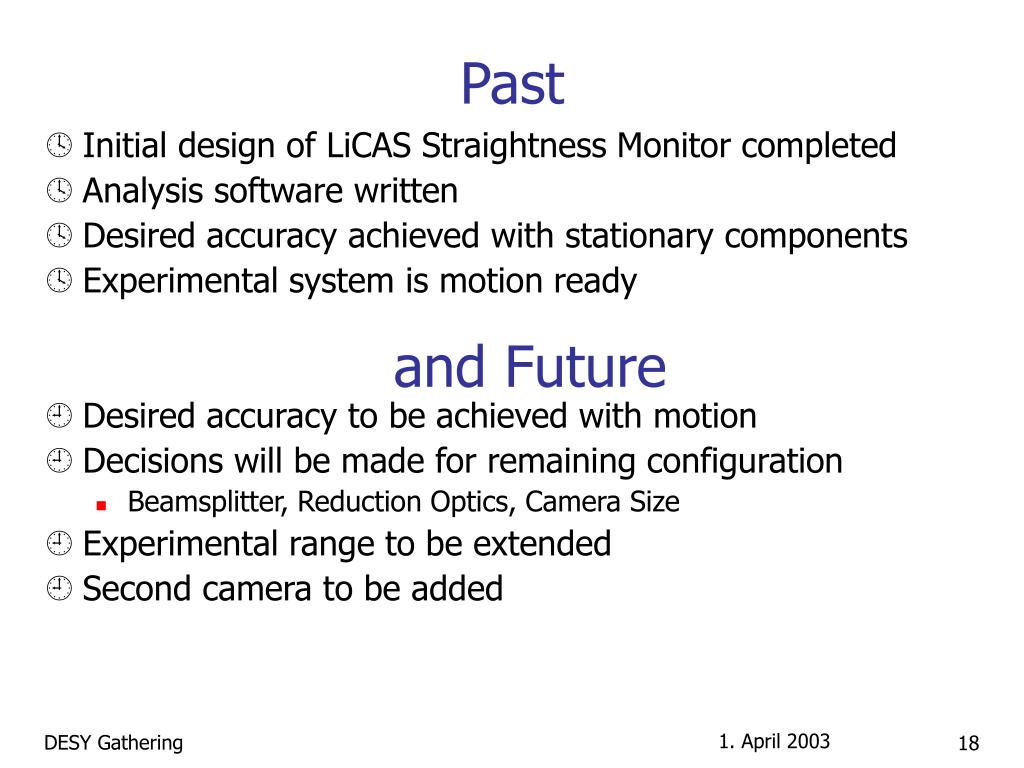 Past

Initial design of LiCAS Straightness Monitor completed
Analysis software written
Desired accuracy achieved with stationary components
Experimental system is motion ready

and Future

Desired accuracy to be achieved with motion
Decisions will be made for remaining configuration
Beamsplitter, Reduction Optics, Camera Size
Experimental range to be extended
Second camera to be added

DESY Gathering
1. April 2003
18